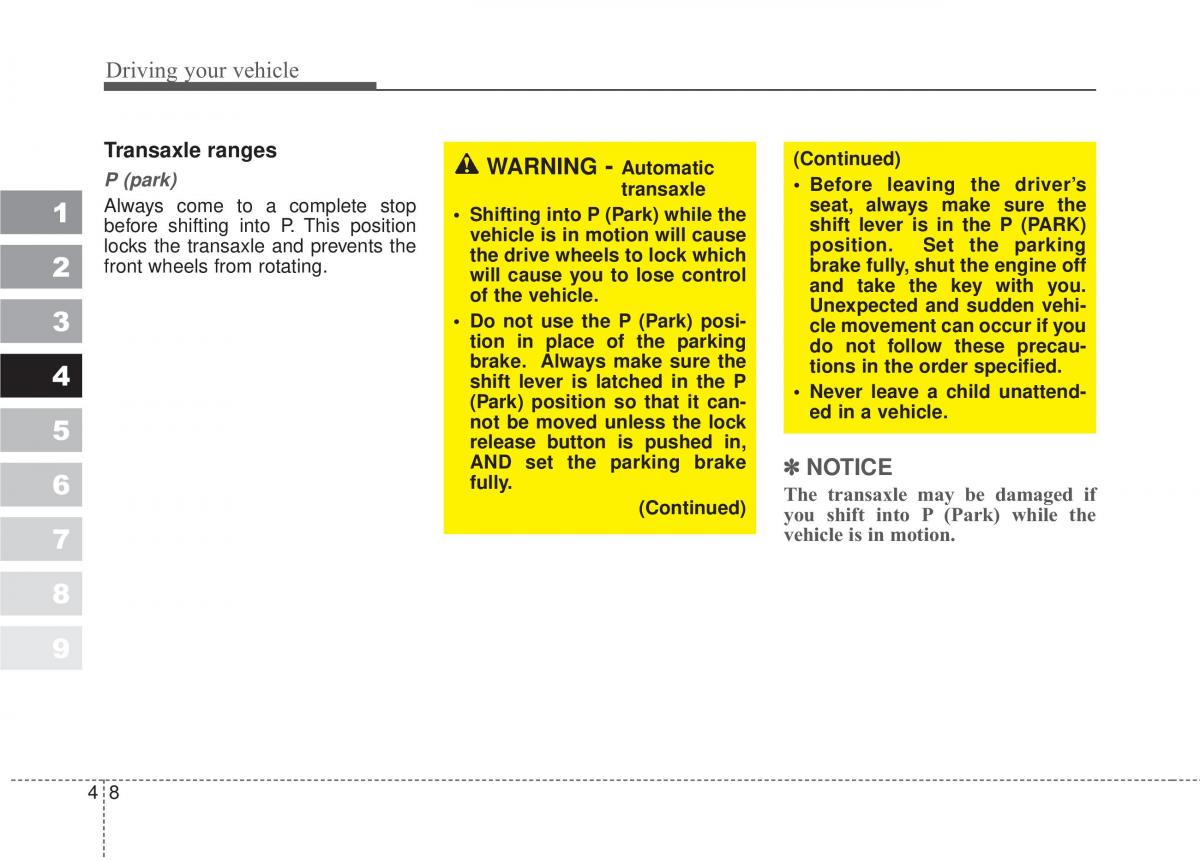 Driving your vehicle

1
2
3
4
5
6
7
8
9

Transaxle ranges

P (park)

Always come to a complete stop before shifting into P. This position locks the transaxle and prevents the front wheels from rotating.

WARNING - Automatic transaxle

• Shifting into P (Park) while the vehicle is in motion will cause the drive wheels to lock which will cause you to lose control of the vehicle.

• Do not use the P (Park) position in place of the parking brake. Always make sure the shift lever is latched in the P (Park) position so that it cannot be moved unless the lock release button is pushed in, AND set the parking brake fully.

(Continued)

(Continued)

• Before leaving the driver's seat, always make sure the shift lever is in the P (PARK) position. Set the parking brake fully, shut the engine off and take the key with you. Unexpected and sudden vehicle movement can occur if you do not follow these precautions in the order specified.

• Never leave a child unattended in a vehicle.

✽ NOTICE

The transaxle may be damaged if you shift into P (Park) while the vehicle is in motion.

4 8